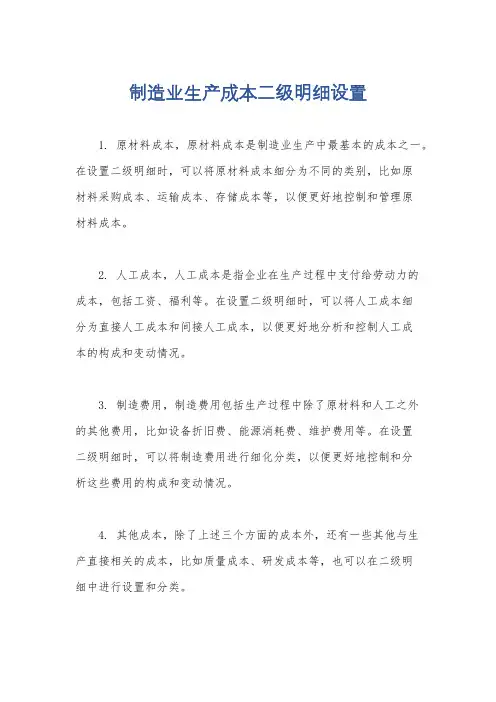 制造业生产成本二级明细设置

1. 原材料成本，原材料成本是制造业生产中最基本的成本之一。在设置二级明细时，可以将原材料成本细分为不同的类别，比如原材料采购成本、运输成本、存储成本等，以便更好地控制和管理原材料成本。

2. 人工成本，人工成本是指企业在生产过程中支付给劳动力的成本，包括工资、福利等。在设置二级明细时，可以将人工成本细分为直接人工成本和间接人工成本，以便更好地分析和控制人工成本的构成和变动情况。

3. 制造费用，制造费用包括生产过程中除了原材料和人工之外的其他费用，比如设备折旧费、能源消耗费、维护费用等。在设置二级明细时，可以将制造费用进行细化分类，以便更好地控制和分析这些费用的构成和变动情况。

4. 其他成本，除了上述三个方面的成本外，还有一些其他与生产直接相关的成本，比如质量成本、研发成本等，也可以在二级明细中进行设置和分类。